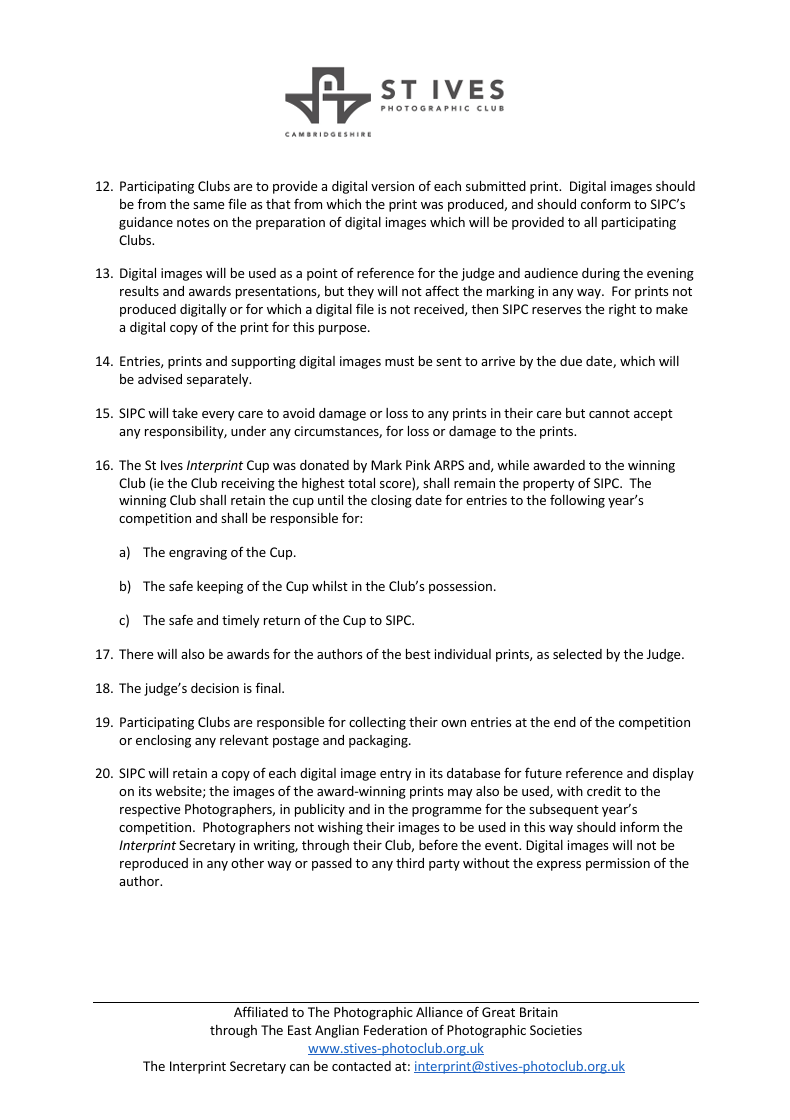 ST IVES
PHOTOGRAPHIC CLUB
CAMBRIDGESHIRE

12. Participating Clubs are to provide a digital version of each submitted print. Digital images should be from the same file as that from which the print was produced, and should conform to SIPC's guidance notes on the preparation of digital images which will be provided to all participating Clubs.

13. Digital images will be used as a point of reference for the judge and audience during the evening results and awards presentations, but they will not affect the marking in any way. For prints not produced digitally or for which a digital file is not received, then SIPC reserves the right to make a digital copy of the print for this purpose.

14. Entries, prints and supporting digital images must be sent to arrive by the due date, which will be advised separately.

15. SIPC will take every care to avoid damage or loss to any prints in their care but cannot accept any responsibility, under any circumstances, for loss or damage to the prints.

16. The St Ives Interprint Cup was donated by Mark Pink ARPS and, while awarded to the winning Club (ie the Club receiving the highest total score), shall remain the property of SIPC. The winning Club shall retain the cup until the closing date for entries to the following year's competition and shall be responsible for:

a) The engraving of the Cup.

b) The safe keeping of the Cup whilst in the Club's possession.

c) The safe and timely return of the Cup to SIPC.

17. There will also be awards for the authors of the best individual prints, as selected by the Judge.

18. The judge's decision is final.

19. Participating Clubs are responsible for collecting their own entries at the end of the competition or enclosing any relevant postage and packaging.

20. SIPC will retain a copy of each digital image entry in its database for future reference and display on its website; the images of the award-winning prints may also be used, with credit to the respective Photographers, in publicity and in the programme for the subsequent year's competition. Photographers not wishing their images to be used in this way should inform the Interprint Secretary in writing, through their Club, before the event. Digital images will not be reproduced in any other way or passed to any third party without the express permission of the author.

Affiliated to The Photographic Alliance of Great Britain
through The East Anglian Federation of Photographic Societies
www.stives-photoclub.org.uk
The Interprint Secretary can be contacted at: interprint@stives-photoclub.org.uk